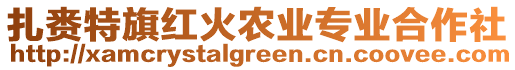 扎赉特旗红火农业专业合作社
http://xamcrystalgreen.cn.coovee.com